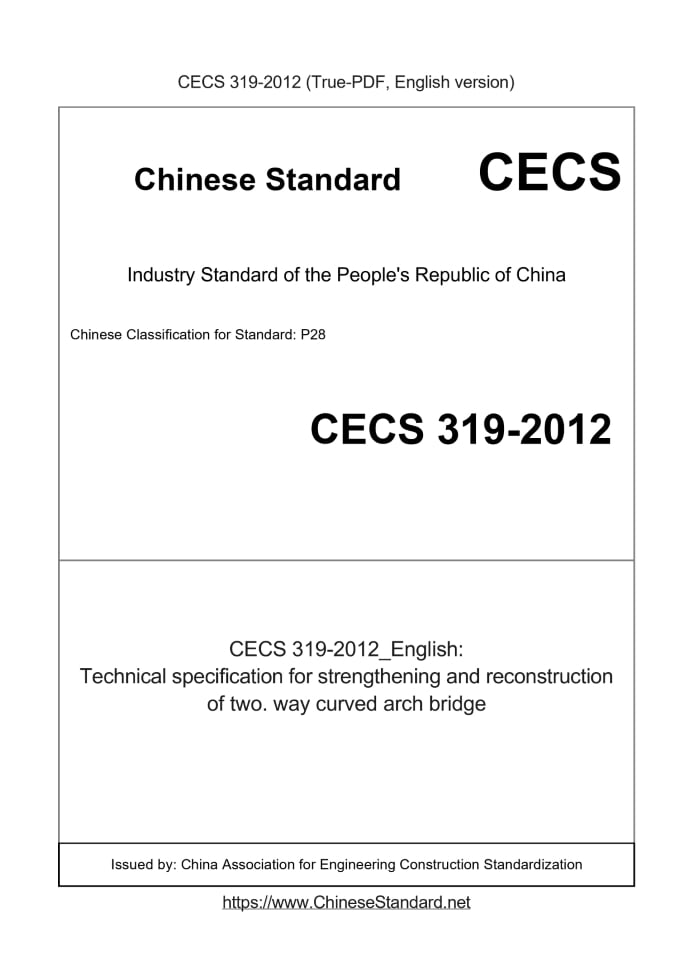 CECS 319-2012 (True-PDF, English version)

Chinese Standard CECS

Industry Standard of the People's Republic of China

Chinese Classification for Standard: P28

CECS 319-2012

CECS 319-2012_English:
Technical specification for strengthening and reconstruction of two. way curved arch bridge

Issued by: China Association for Engineering Construction Standardization

https://www.ChineseStandard.net